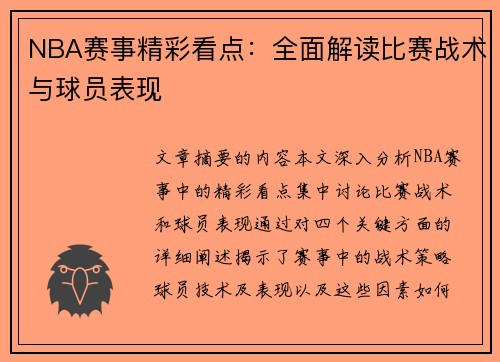 NBA赛事精彩看点：全面解读比赛战术与球员表现

文章摘要的内容本文深入分析NBA赛事中的精彩看点集中讨论比赛战术和球员表现通过对四个关键方面的详细阐述揭示了赛事中的战术策略球员技术及表现以及这些因素如何